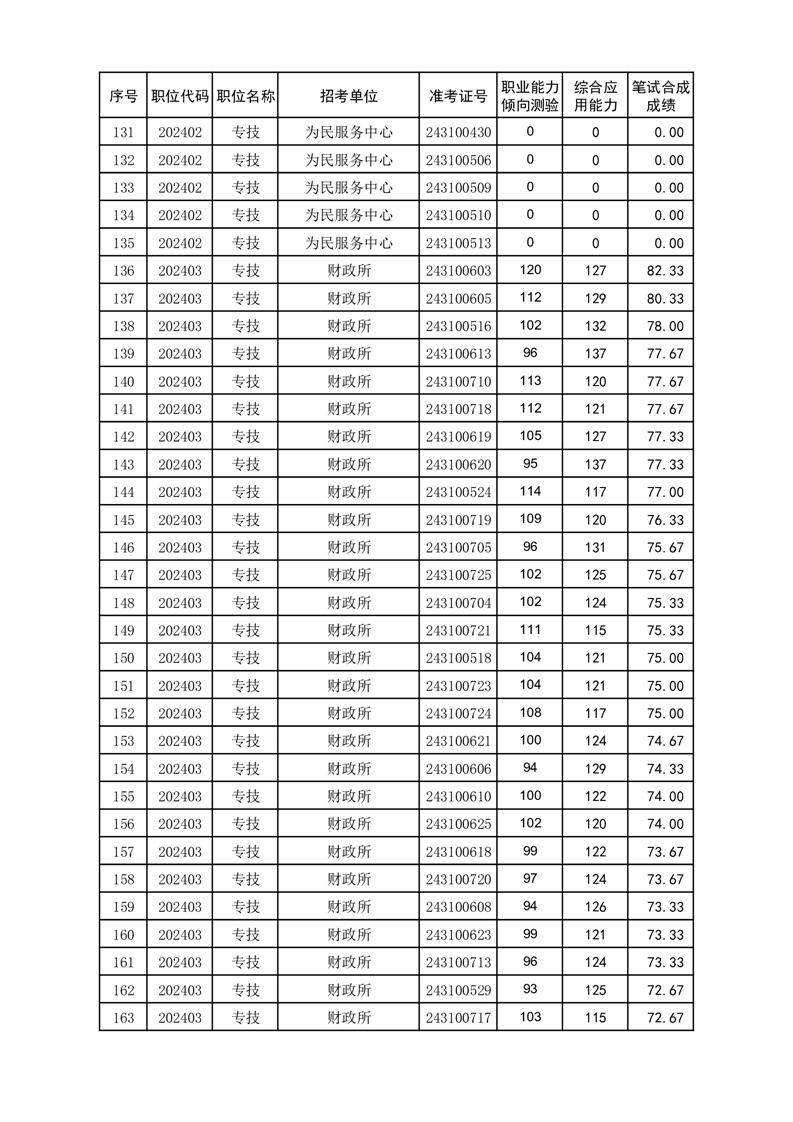 | 序号 | 职位代码 | 职位名称 | 招考单位 | 准考证号 | 职业能力倾向测验 | 综合应用能力 | 笔试合成成绩 |
|---|---|---|---|---|---|---|---|
| 131 | 202402 | 专技 | 为民服务中心 | 243100430 | 0 | 0 | 0.00 |
| 132 | 202402 | 专技 | 为民服务中心 | 243100506 | 0 | 0 | 0.00 |
| 133 | 202402 | 专技 | 为民服务中心 | 243100509 | 0 | 0 | 0.00 |
| 134 | 202402 | 专技 | 为民服务中心 | 243100510 | 0 | 0 | 0.00 |
| 135 | 202402 | 专技 | 为民服务中心 | 243100513 | 0 | 0 | 0.00 |
| 136 | 202403 | 专技 | 财政所 | 243100603 | 120 | 127 | 82.33 |
| 137 | 202403 | 专技 | 财政所 | 243100605 | 112 | 129 | 80.33 |
| 138 | 202403 | 专技 | 财政所 | 243100516 | 102 | 132 | 78.00 |
| 139 | 202403 | 专技 | 财政所 | 243100613 | 96 | 137 | 77.67 |
| 140 | 202403 | 专技 | 财政所 | 243100710 | 113 | 120 | 77.67 |
| 141 | 202403 | 专技 | 财政所 | 243100718 | 112 | 121 | 77.67 |
| 142 | 202403 | 专技 | 财政所 | 243100619 | 105 | 127 | 77.33 |
| 143 | 202403 | 专技 | 财政所 | 243100620 | 95 | 137 | 77.33 |
| 144 | 202403 | 专技 | 财政所 | 243100524 | 114 | 117 | 77.00 |
| 145 | 202403 | 专技 | 财政所 | 243100719 | 109 | 120 | 76.33 |
| 146 | 202403 | 专技 | 财政所 | 243100705 | 96 | 131 | 75.67 |
| 147 | 202403 | 专技 | 财政所 | 243100725 | 102 | 125 | 75.67 |
| 148 | 202403 | 专技 | 财政所 | 243100704 | 102 | 124 | 75.33 |
| 149 | 202403 | 专技 | 财政所 | 243100721 | 111 | 115 | 75.33 |
| 150 | 202403 | 专技 | 财政所 | 243100518 | 104 | 121 | 75.00 |
| 151 | 202403 | 专技 | 财政所 | 243100723 | 104 | 121 | 75.00 |
| 152 | 202403 | 专技 | 财政所 | 243100724 | 108 | 117 | 75.00 |
| 153 | 202403 | 专技 | 财政所 | 243100621 | 100 | 124 | 74.67 |
| 154 | 202403 | 专技 | 财政所 | 243100606 | 94 | 129 | 74.33 |
| 155 | 202403 | 专技 | 财政所 | 243100610 | 100 | 122 | 74.00 |
| 156 | 202403 | 专技 | 财政所 | 243100625 | 102 | 120 | 74.00 |
| 157 | 202403 | 专技 | 财政所 | 243100618 | 99 | 122 | 73.67 |
| 158 | 202403 | 专技 | 财政所 | 243100720 | 97 | 124 | 73.67 |
| 159 | 202403 | 专技 | 财政所 | 243100608 | 94 | 126 | 73.33 |
| 160 | 202403 | 专技 | 财政所 | 243100623 | 99 | 121 | 73.33 |
| 161 | 202403 | 专技 | 财政所 | 243100713 | 96 | 124 | 73.33 |
| 162 | 202403 | 专技 | 财政所 | 243100529 | 93 | 125 | 72.67 |
| 163 | 202403 | 专技 | 财政所 | 243100717 | 103 | 115 | 72.67 |